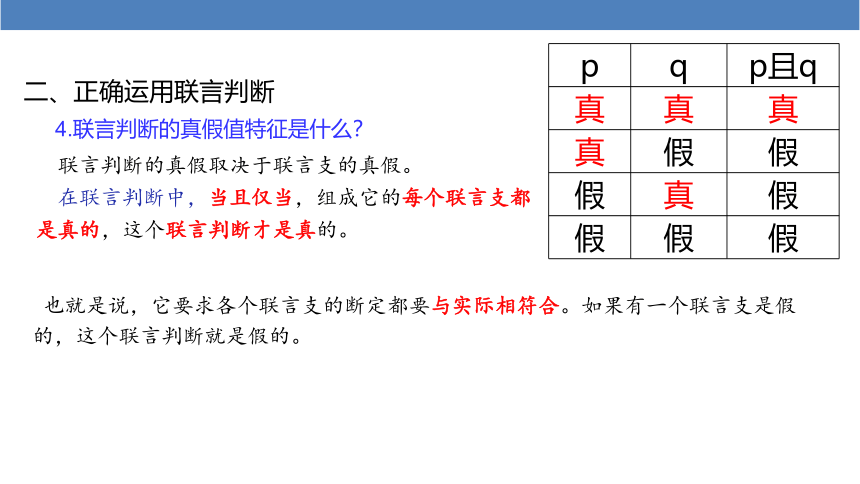 二、正确运用联言判断

4.联言判断的真假值特征是什么?

联言判断的真假取决于联言支的真假。

在联言判断中，当且仅当，组成它的每个联言支都是真的，这个联言判断才是真的。

| p | q | p且q |
|---|---|---|
| 真 | 真 | 真 |
| 真 | 假 | 假 |
| 假 | 真 | 假 |
| 假 | 假 | 假 |

也就是说，它要求各个联言支的断定都要与实际相符合。如果有一个联言支是假的，这个联言判断就是假的。